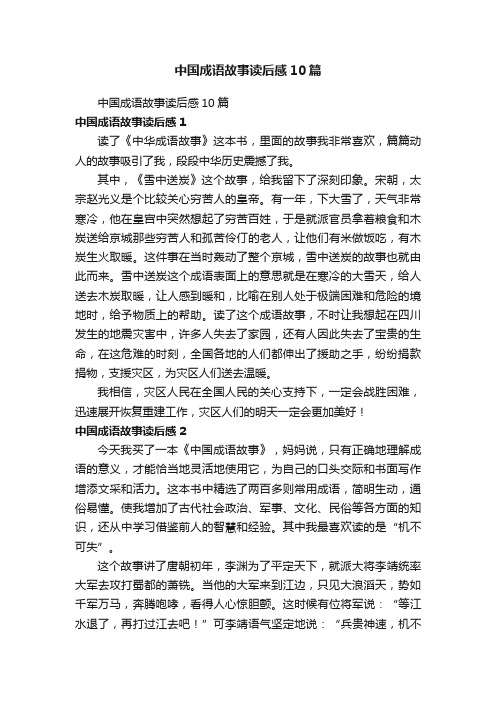 中国成语故事读后感10篇

中国成语故事读后感10篇

中国成语故事读后感1

读了《中华成语故事》这本书，里面的故事我非常喜欢，篇篇动人的故事吸引了我，段段中华历史震撼了我。

其中，《雪中送炭》这个故事，给我留下了深刻印象。宋朝，太宗赵光义是个比较关心穷苦人的皇帝。有一年，下大雪了，天气非常寒冷，他在皇宫中突然想起了穷苦百姓，于是就派官员拿着粮食和木炭送给京城那些穷苦人和孤苦伶仃的老人，让他们有米做饭吃，有木炭生火取暖。这件事在当时轰动了整个京城，雪中送炭的故事也就由此而来。雪中送炭这个成语表面上的意思就是在寒冷的大雪天，给人送去木炭取暖，让人感到暖和，比喻在别人处于极端困难和危险的境地时，给予物质上的帮助。读了这个成语故事，不时让我想起在四川发生的地震灾害中，许多人失去了家园，还有人因此失去了宝贵的生命，在这危难的时刻，全国各地的人们都伸出了援助之手，纷纷捐款捐物，支援灾区，为灾区人们送去温暖。

我相信，灾区人民在全国人民的关心支持下，一定会战胜困难，迅速展开恢复重建工作，灾区人们的明天一定会更加美好！

中国成语故事读后感2

今天我买了一本《中国成语故事》，妈妈说，只有正确地理解成语的意义，才能恰当地灵活地使用它，为自己的口头交际和书面写作增添文采和活力。这本书中精选了两百多则常用成语，简明生动，通俗易懂。使我增加了古代社会政治、军事、文化、民俗等各方面的知识，还从中学习借鉴前人的智慧和经验。其中我最喜欢读的是“机不可失”。

这个故事讲了唐朝初年，李渊为了平定天下，就派大将李靖统率大军去攻打蜀都的萧铣。当他的大军来到江边，只见大浪滔天，势如千军万马，奔腾咆哮，看得人心惊胆颤。这时候有位将军说：“等江水退了，再打过江去吧！”可李靖语气坚定地说：“兵贵神速，机不